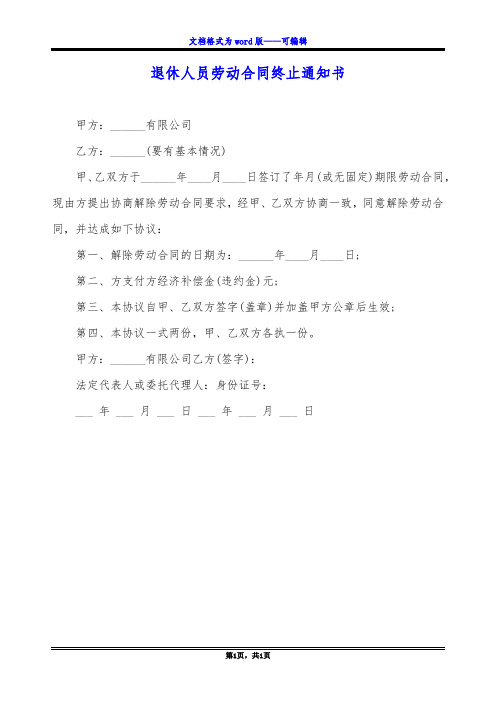 文档格式为word版——可编辑

退休人员劳动合同终止通知书

甲方：______有限公司

乙方：______(要有基本情况)

甲、乙双方于______年____月____日签订了年月(或无固定)期限劳动合同，现由方提出协商解除劳动合同要求，经甲、乙双方协商一致，同意解除劳动合同，并达成如下协议：

第一、解除劳动合同的日期为：______年____月____日；

第二、方支付方经济补偿金(违约金)元；

第三、本协议自甲、乙双方签字(盖章)并加盖甲方公章后生效；

第四、本协议一式两份，甲、乙双方各执一份。

甲方：______有限公司乙方(签字)：

法定代表人或委托代理人：身份证号：

___ 年 ___ 月 ___ 日 ___ 年 ___ 月 ___ 日

第1页，共1页